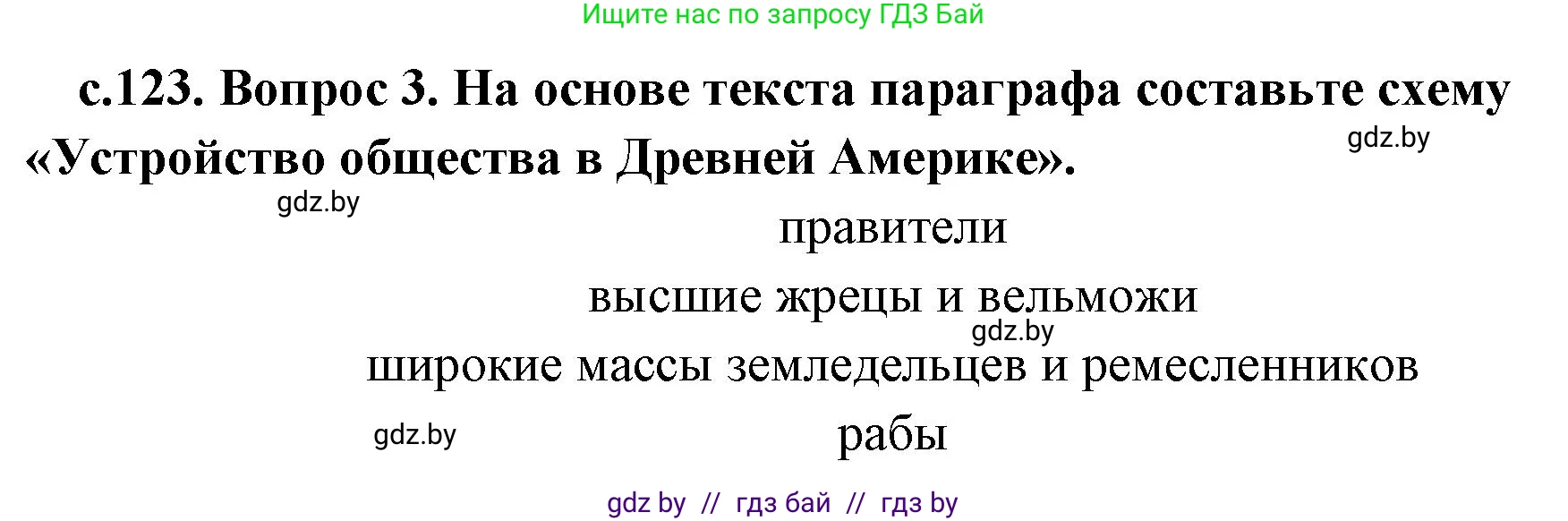 Ищите нас по запросу ГДЗ Бай

с.123. Вопрос 3. На основе текста параграфа составьте схему «Устройство общества в Древней Америке».

gdz.by

gdz.by

правители

высшие жрецы и вельможи

gdz.by

широкие массы земледельцев и ремесленников

gdz.by

рабы

gdz by // гдз бай // гдз by